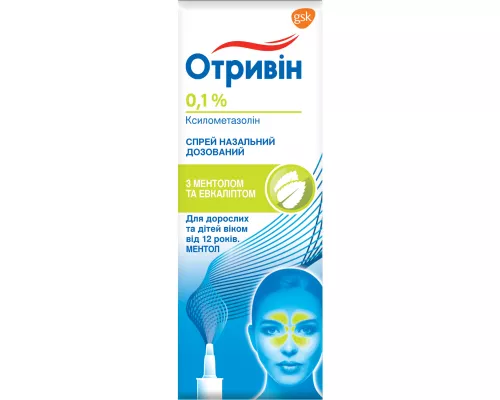 gsk

Отривін

0,1 %

Ксилометазолін

СПРЕЙ НАЗАЛЬНИЙ ДОЗОВАНИЙ

З МЕНТОЛОМ ТА ЕВКАЛІПТОМ

Для дорослих та дітей віком від 12 років. МЕНТОЛ